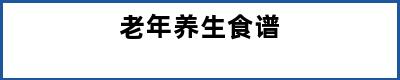 老年养生食谱